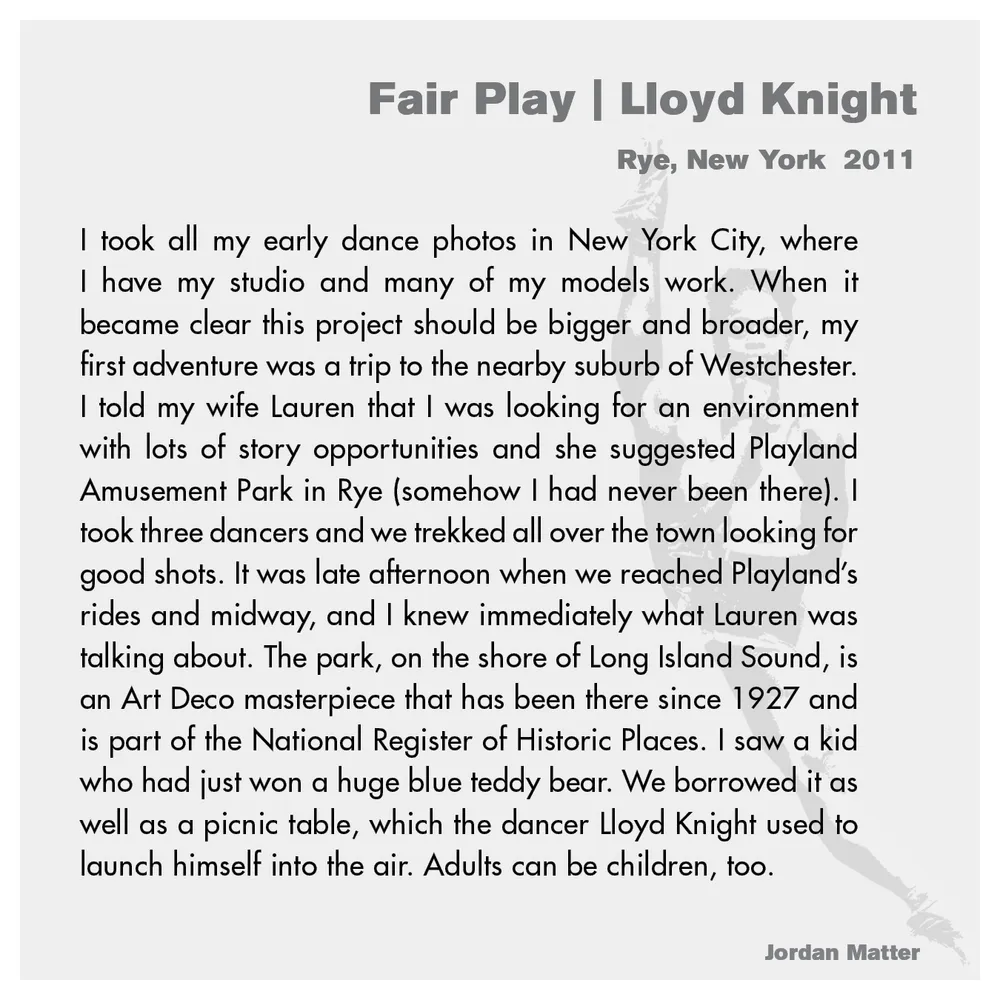 Fair Play | Lloyd Knight

Rye, New York 2011

I took all my early dance photos in New York City, where I have my studio and many of my models work. When it became clear this project should be bigger and broader, my first adventure was a trip to the nearby suburb of Westchester. I told my wife Lauren that I was looking for an environment with lots of story opportunities and she suggested Playland Amusement Park in Rye (somehow I had never been there). I took three dancers and we trekked all over the town looking for good shots. It was late afternoon when we reached Playland's rides and midway, and I knew immediately what Lauren was talking about. The park, on the shore of Long Island Sound, is an Art Deco masterpiece that has been there since 1927 and is part of the National Register of Historic Places. I saw a kid who had just won a huge blue teddy bear. We borrowed it as well as a picnic table, which the dancer Lloyd Knight used to launch himself into the air. Adults can be children, too.

Jordan Matter